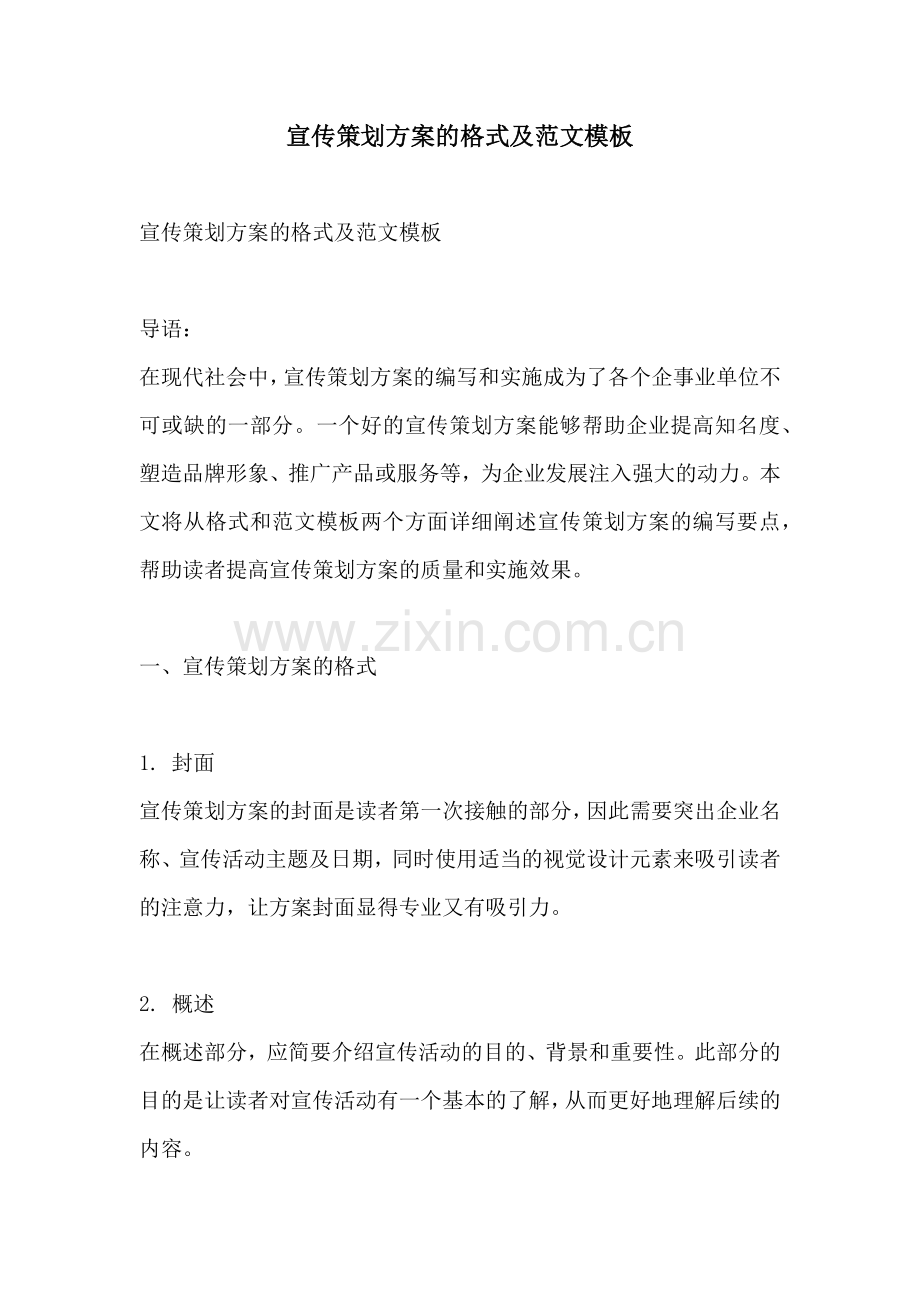 宣传策划方案的格式及范文模板

宣传策划方案的格式及范文模板

导语：
在现代社会中，宣传策划方案的编写和实施成为了各个企事业单位不可或缺的一部分。一个好的宣传策划方案能够帮助企业提高知名度、塑造品牌形象、推广产品或服务等，为企业发展注入强大的动力。本文将从格式和范文模板两个方面详细阐述宣传策划方案的编写要点，帮助读者提高宣传策划方案的质量和实施效果。

一、宣传策划方案的格式

1.封面
宣传策划方案的封面是读者第一次接触的部分，因此需要突出企业名称、宣传活动主题及日期，同时使用适当的视觉设计元素来吸引读者的注意力，让方案封面显得专业又有吸引力。

2.概述
在概述部分，应简要介绍宣传活动的目的、背景和重要性。此部分的目的是让读者对宣传活动有一个基本的了解，从而更好地理解后续的内容。

www.zixin.com.cn